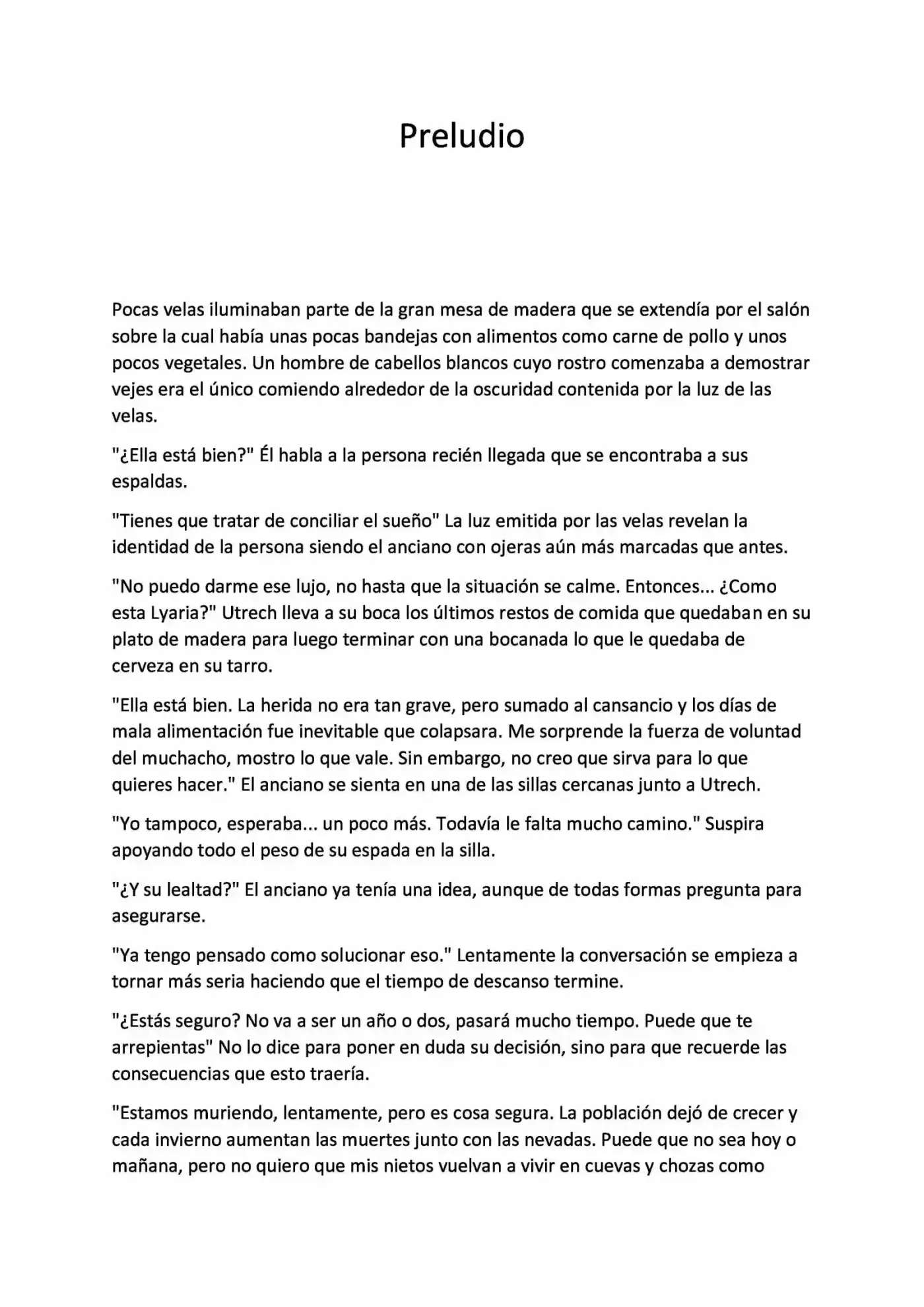 Preludio

Pocas velas iluminaban parte de la gran mesa de madera que se extendía por el salón sobre la cual había unas pocas bandejas con alimentos como carne de pollo y unos pocos vegetales. Un hombre de cabellos blancos cuyo rostro comenzaba a demostrar vejes era el único comiendo alrededor de la oscuridad contenida por la luz de las velas.

"¿Ella está bien?" Él habla a la persona recién llegada que se encontraba a sus espaldas.

"Tienes que tratar de conciliar el sueño" La luz emitida por las velas revelan la identidad de la persona siendo el anciano con ojeras aún más marcadas que antes.

"No puedo darme ese lujo, no hasta que la situación se calme. Entonces... ¿Como esta Lyaria?" Utrech lleva a su boca los últimos restos de comida que quedaban en su plato de madera para luego terminar con una bocanada lo que le quedaba de cerveza en su tarro.

"Ella está bien. La herida no era tan grave, pero sumado al cansancio y los días de mala alimentación fue inevitable que colapsara. Me sorprende la fuerza de voluntad del muchacho, mostro lo que vale. Sin embargo, no creo que sirva para lo que quieres hacer." El anciano se sienta en una de las sillas cercanas junto a Utrech.

"Yo tampoco, esperaba... un poco más. Todavía le falta mucho camino." Suspira apoyando todo el peso de su espada en la silla.

"¿Y su lealtad?" El anciano ya tenía una idea, aunque de todas formas pregunta para asegurarse.

"Ya tengo pensado como solucionar eso." Lentamente la conversación se empieza a tornar más seria haciendo que el tiempo de descanso termine.

"¿Estás seguro? No va a ser un año o dos, pasará mucho tiempo. Puede que te arrepientas" No lo dice para poner en duda su decisión, sino para que recuerde las consecuencias que esto traería.

"Estamos muriendo, lentamente, pero es cosa segura. La población dejó de crecer y cada invierno aumentan las muertes junto con las nevadas. Puede que no sea hoy o mañana, pero no quiero que mis nietos vuelvan a vivir en cuevas y chozas como